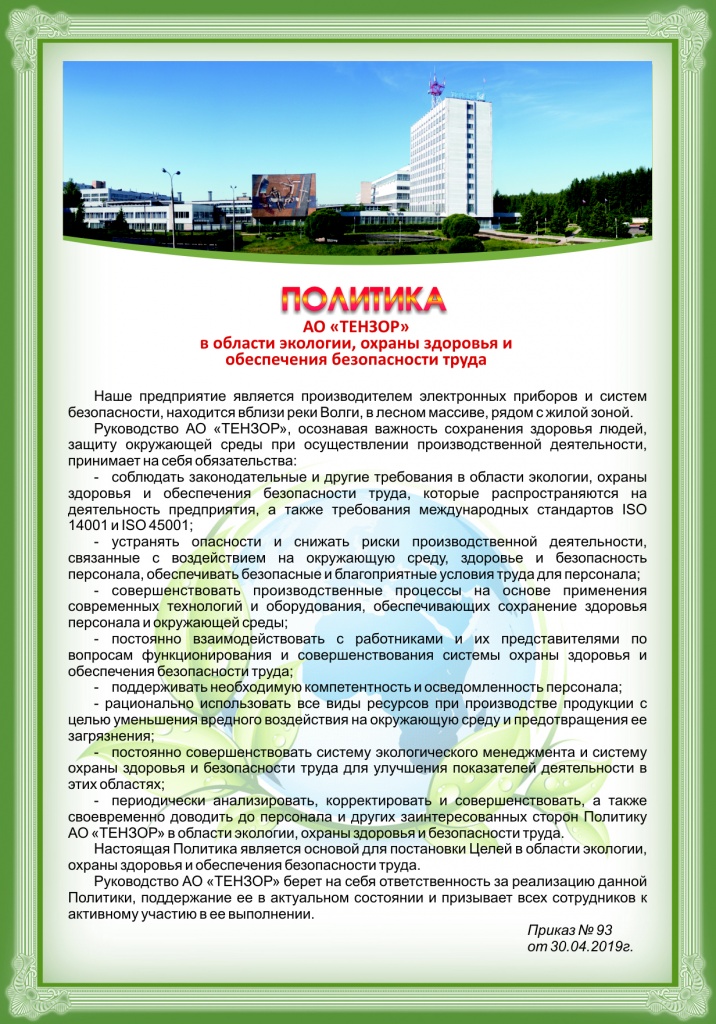 ПОЛИТИКА
АО «ТЕНЗОР»
в области экологии, охраны здоровья и обеспечения безопасности труда

Наше предприятие является производителем электронных приборов и систем безопасности, находится вблизи реки Волги, в лесном массиве, рядом с жилой зоной.

Руководство АО «ТЕНЗОР», осознавая важность сохранения здоровья людей, защиту окружающей среды при осуществлении производственной деятельности, принимает на себя обязательства:

- соблюдать законодательные и другие требования в области экологии, охраны здоровья и обеспечения безопасности труда, которые распространяются на деятельность предприятия, а также требования международных стандартов ISO 14001 и ISO 45001;

- устранять опасности и снижать риски производственной деятельности, связанные с воздействием на окружающую среду, здоровье и безопасность персонала, обеспечивать безопасные и благоприятные условия труда для персонала;

- совершенствовать производственные процессы на основе применения современных технологий и оборудования, обеспечивающих сохранение здоровья персонала и окружающей среды;

- постоянно взаимодействовать с работниками и их представителями по вопросам функционирования и совершенствования системы охраны здоровья и обеспечения безопасности труда;

- поддерживать необходимую компетентность и осведомленность персонала;

- рационально использовать все виды ресурсов при производстве продукции с целью уменьшения вредного воздействия на окружающую среду и предотвращения ее загрязнения;

- постоянно совершенствовать систему экологического менеджмента и систему охраны здоровья и безопасности труда для улучшения показателей деятельности в этих областях;

- периодически анализировать, корректировать и совершенствовать, а также своевременно доводить до персонала и других заинтересованных сторон Политику АО «ТЕНЗОР» в области экологии, охраны здоровья и безопасности труда.

Настоящая Политика является основой для постановки Целей в области экологии, охраны здоровья и обеспечения безопасности труда.

Руководство АО «ТЕНЗОР» берет на себя ответственность за реализацию данной Политики, поддержание ее в актуальном состоянии и призывает всех сотрудников к активному участию в ее выполнении.

Приказ № 93
от 30.04.2019г.